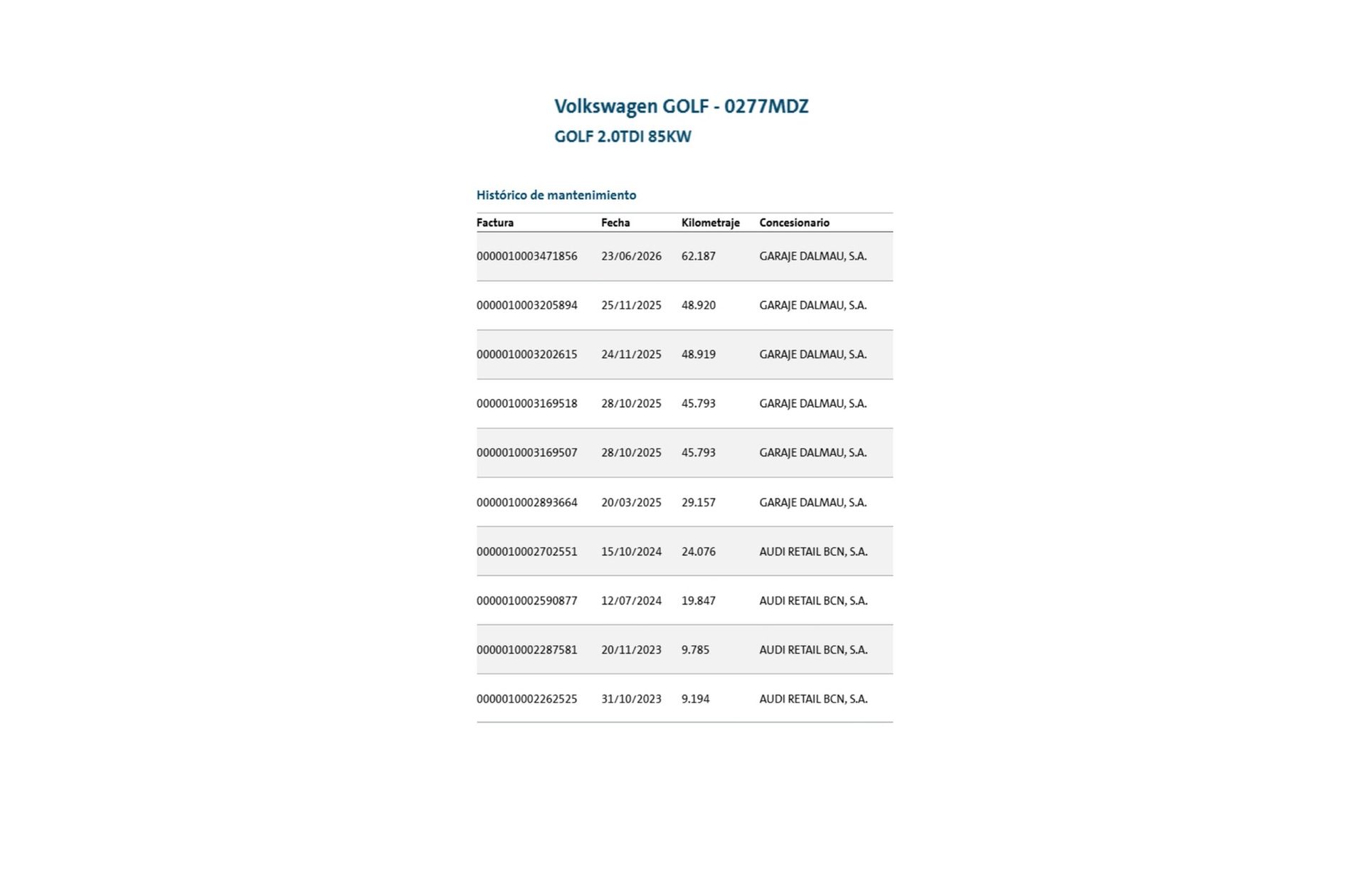 Volkswagen GOLF - 0277MDZ
GOLF 2.0TDI 85KW

Histórico de mantenimiento

| Factura | Fecha | Kilometraje | Concesionario |
|---|---|---|---|
| 0000010003471856 | 23/06/2026 | 62.187 | GARAJE DALMAU, S.A. |
| 0000010003205894 | 25/11/2025 | 48.920 | GARAJE DALMAU, S.A. |
| 0000010003202615 | 24/11/2025 | 48.919 | GARAJE DALMAU, S.A. |
| 0000010003169518 | 28/10/2025 | 45.793 | GARAJE DALMAU, S.A. |
| 0000010003169507 | 28/10/2025 | 45.793 | GARAJE DALMAU, S.A. |
| 0000010002893664 | 20/03/2025 | 29.157 | GARAJE DALMAU, S.A. |
| 0000010002702551 | 15/10/2024 | 24.076 | AUDI RETAIL BCN, S.A. |
| 0000010002590877 | 12/07/2024 | 19.847 | AUDI RETAIL BCN, S.A. |
| 0000010002287581 | 20/11/2023 | 9.785 | AUDI RETAIL BCN, S.A. |
| 0000010002262525 | 31/10/2023 | 9.194 | AUDI RETAIL BCN, S.A. |